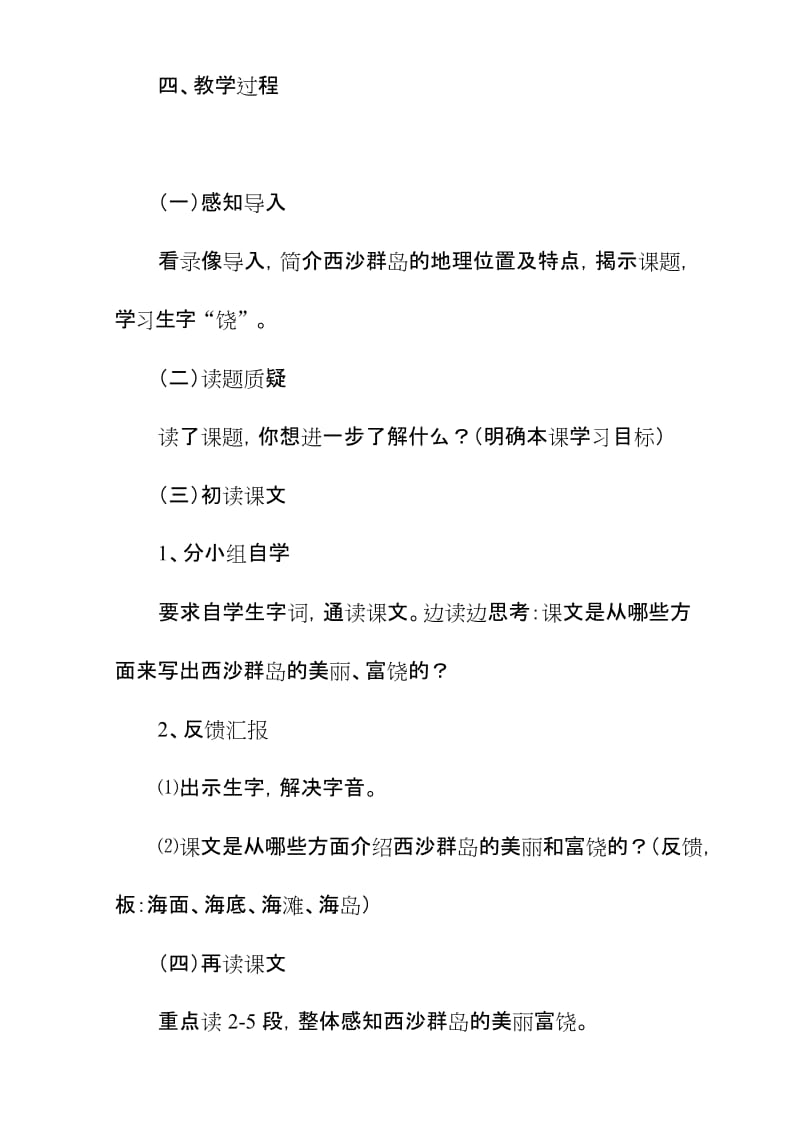 四、教学过程

(一)感知导入

看录像导入，简介西沙群岛的地理位置及特点，揭示课题，学习生字“饶”。

(二)读题质疑

读了课题，你想进一步了解什么？(明确本课学习目标)

(三)初读课文

1、分小组自学

要求自学生字词，通读课文。边读边思考：课文是从哪些方面来写出西沙群岛的美丽、富饶的？

2、反馈汇报

⑴出示生字，解决字音。

⑵课文是从哪些方面介绍西沙群岛的美丽和富饶的？(反馈，板：海面、海底、海滩、海岛)

(四)再读课文

重点读 2-5 段，整体感知西沙群岛的美丽富饶。